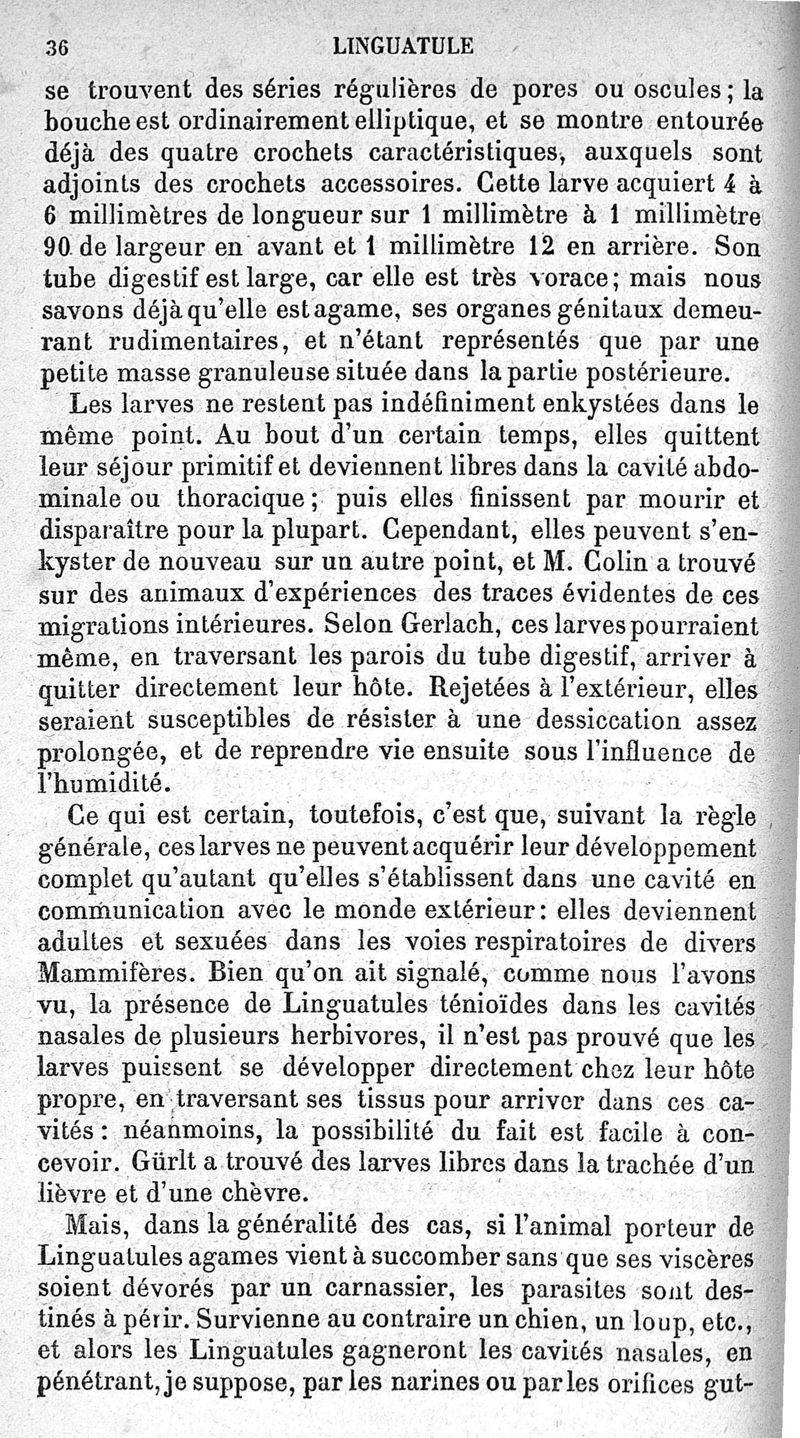 36 LINGUATULE

se trouvent des séries régulières de pores ou oscules; la bouche est ordinairement elliptique, et se montre entourée déjà des quatre crochets caractéristiques, auxquels sont adjoints des crochets accessoires. Cette larve acquiert 4 à 6 millimètres de longueur sur 1 millimètre à 1 millimètre 90 de largeur en avant et 1 millimètre 12 en arrière. Son tube digestif est large, car elle est très vorace; mais nous savons déjà qu'elle est agame, ses organes génitaux demeurant rudimentaires, et n'étant représentés que par une petite masse granuleuse située dans la partie postérieure.

Les larves ne restent pas indéfiniment enkystées dans le même point. Au bout d'un certain temps, elles quittent leur séjour primitif et deviennent libres dans la cavité abdominale ou thoracique; puis elles finissent par mourir et disparaître pour la plupart. Cependant, elles peuvent s'enkyster de nouveau sur un autre point, et M. Colin a trouvé sur des animaux d'expériences des traces évidentes de ces migrations intérieures. Selon Gerlach, ces larves pourraient même, en traversant les parois du tube digestif, arriver à quitter directement leur hôte. Rejetées à l'extérieur, elles seraient susceptibles de résister à une dessiccation assez prolongée, et de reprendre vie ensuite sous l'influence de l'humidité.

Ce qui est certain, toutefois, c'est que, suivant la règle générale, ces larves ne peuvent acquérir leur développement complet qu'autant qu'elles s'établissent dans une cavité en communication avec le monde extérieur: elles deviennent adultes et sexuées dans les voies respiratoires de divers Mammifères. Bien qu'on ait signalé, comme nous l'avons vu, la présence de Linguatules ténioïdes dans les cavités nasales de plusieurs herbivores, il n'est pas prouvé que les larves puissent se développer directement chez leur hôte propre, en traversant ses tissus pour arriver dans ces cavités: néanmoins, la possibilité du fait est facile à concevoir. Gürlt a trouvé des larves libres dans la trachée d'un lièvre et d'une chèvre.

Mais, dans la généralité des cas, si l'animal porteur de Linguatules agames vient à succomber sans que ses viscères soient dévorés par un carnassier, les parasites sont destinés à périr. Survienne au contraire un chien, un loup, etc., et alors les Linguatules gagneront les cavités nasales, en pénétrant, je suppose, par les narines ou par les orifices gut-